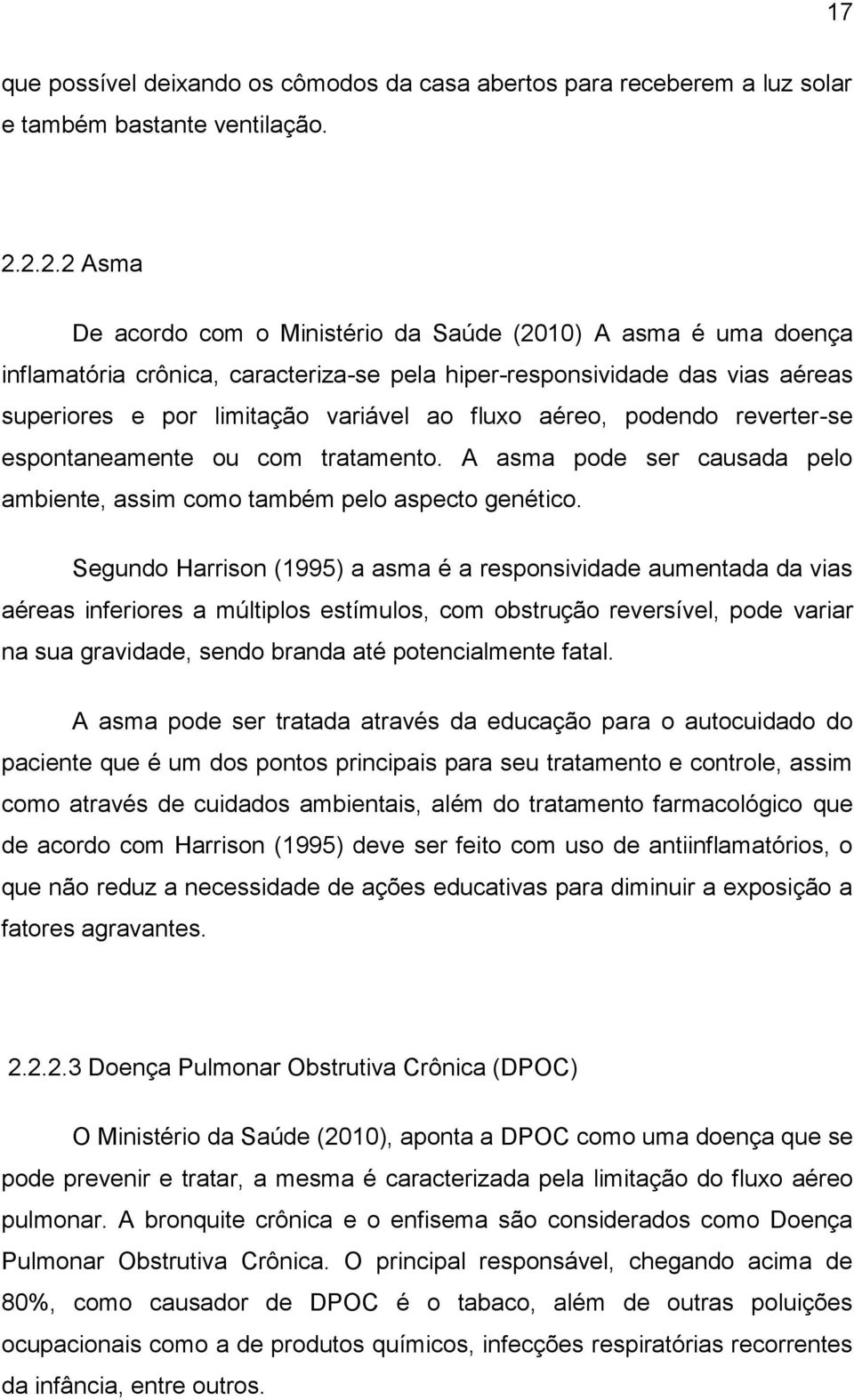 17

que possível deixando os cômodos da casa abertos para receberem a luz solar e também bastante ventilação.

2.2.2.2 Asma

De acordo com o Ministério da Saúde (2010) A asma é uma doença inflamatória crônica, caracteriza-se pela hiper-responsividade das vias aéreas superiores e por limitação variável ao fluxo aéreo, podendo reverter-se espontaneamente ou com tratamento. A asma pode ser causada pelo ambiente, assim como também pelo aspecto genético.

Segundo Harrison (1995) a asma é a responsividade aumentada da vias aéreas inferiores a múltiplos estímulos, com obstrução reversível, pode variar na sua gravidade, sendo branda até potencialmente fatal.

A asma pode ser tratada através da educação para o autocuidado do paciente que é um dos pontos principais para seu tratamento e controle, assim como através de cuidados ambientais, além do tratamento farmacológico que de acordo com Harrison (1995) deve ser feito com uso de antiinflamatórios, o que não reduz a necessidade de ações educativas para diminuir a exposição a fatores agravantes.

2.2.2.3 Doença Pulmonar Obstrutiva Crônica (DPOC)

O Ministério da Saúde (2010), aponta a DPOC como uma doença que se pode prevenir e tratar, a mesma é caracterizada pela limitação do fluxo aéreo pulmonar. A bronquite crônica e o enfisema são considerados como Doença Pulmonar Obstrutiva Crônica. O principal responsável, chegando acima de 80%, como causador de DPOC é o tabaco, além de outras poluições ocupacionais como a de produtos químicos, infecções respiratórias recorrentes da infância, entre outros.